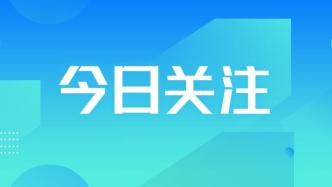 今日关注